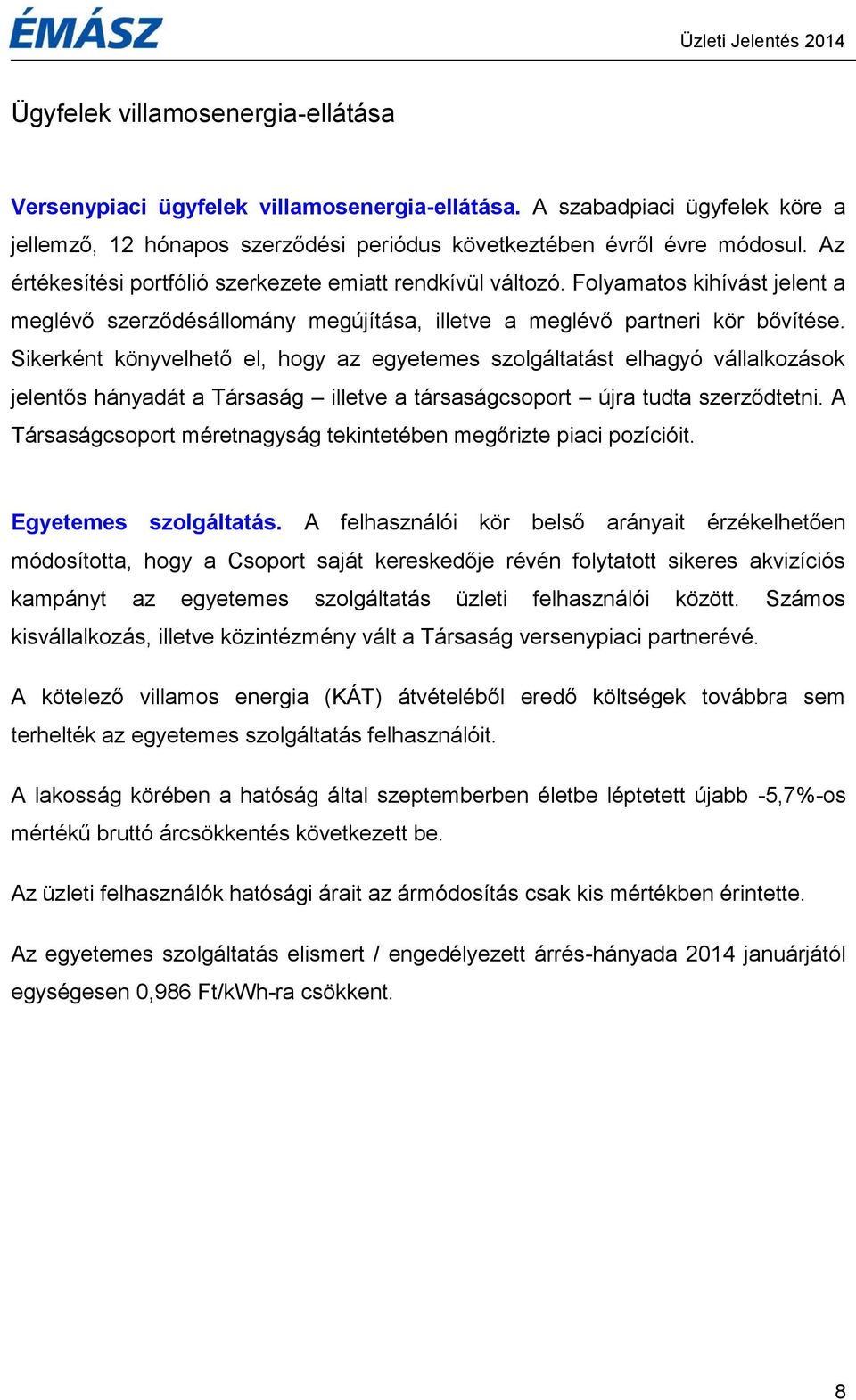 ÉMÁSZ

Üzleti Jelentés 2014

Ügyfelek villamosenergia-ellátása

Versenypiaci ügyfelek villamosenergia-ellátása. A szabadpiaci ügyfelek köre a jellemző, 12 hónapos szerződési periódus következtében évről évre módosul. Az értékesítési portfólió szerkezete emiatt rendkívül változó. Folyamatos kihívást jelent a meglévő szerződésállomány megújítása, illetve a meglévő partneri kör bővítése. Sikerként könyvelhető el, hogy az egyetemes szolgáltatást elhagyó vállalkozások jelentős hányadát a Társaság – illetve a társaságcsoport – újra tudta szerződtetni. A Társaságcsoport méretnagyság tekintetében megőrizte piaci pozícióit.

Egyetemes szolgáltatás. A felhasználói kör belső arányait érzékelhetően módosította, hogy a Csoport saját kereskedője révén folytatott sikeres akvizíciós kampányt az egyetemes szolgáltatás üzleti felhasználói között. Számos kisvállalkozás, illetve közintézmény vált a Társaság versenypiaci partnerévé.

A kötelező villamos energia (KÁT) átvételéből eredő költségek továbbra sem terhelték az egyetemes szolgáltatás felhasználóit.

A lakosság körében a hatóság által szeptemberben életbe léptetett újabb -5,7%-os mértékű bruttó árcsökkentés következett be.

Az üzleti felhasználók hatósági árait az ármódosítás csak kis mértékben érintette.

Az egyetemes szolgáltatás elismert / engedélyezett árrés-hányada 2014 januárjától egységesen 0,986 Ft/kWh-ra csökkent.

8